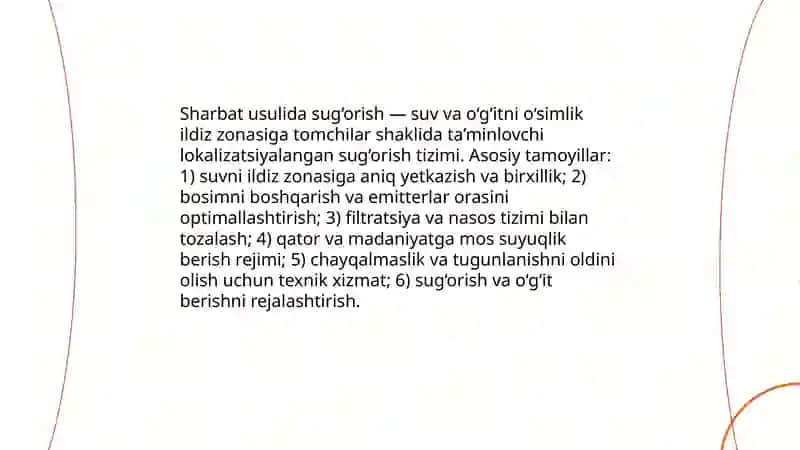 Sharbat usulida sug'orish — suv va o'g'itni o'simlik ildiz zonasiga tomchilar shaklida ta'minlovchi lokalizatsiyalangan sug'orish tizimi. Asosiy tamoyillar: 1) suvni ildiz zonasiga aniq yetkazish va birxillik; 2) bosimni boshqarish va emitterlar orasini optimallashtirish; 3) filtratsiya va nasos tizimi bilan tozalash; 4) qator va madaniyatga mos suyuqlik berish rejimi; 5) chayqalmaslik va tugunlanishni oldini olish uchun texnik xizmat; 6) sug'orish va o'g'it berishni rejalashtirish.